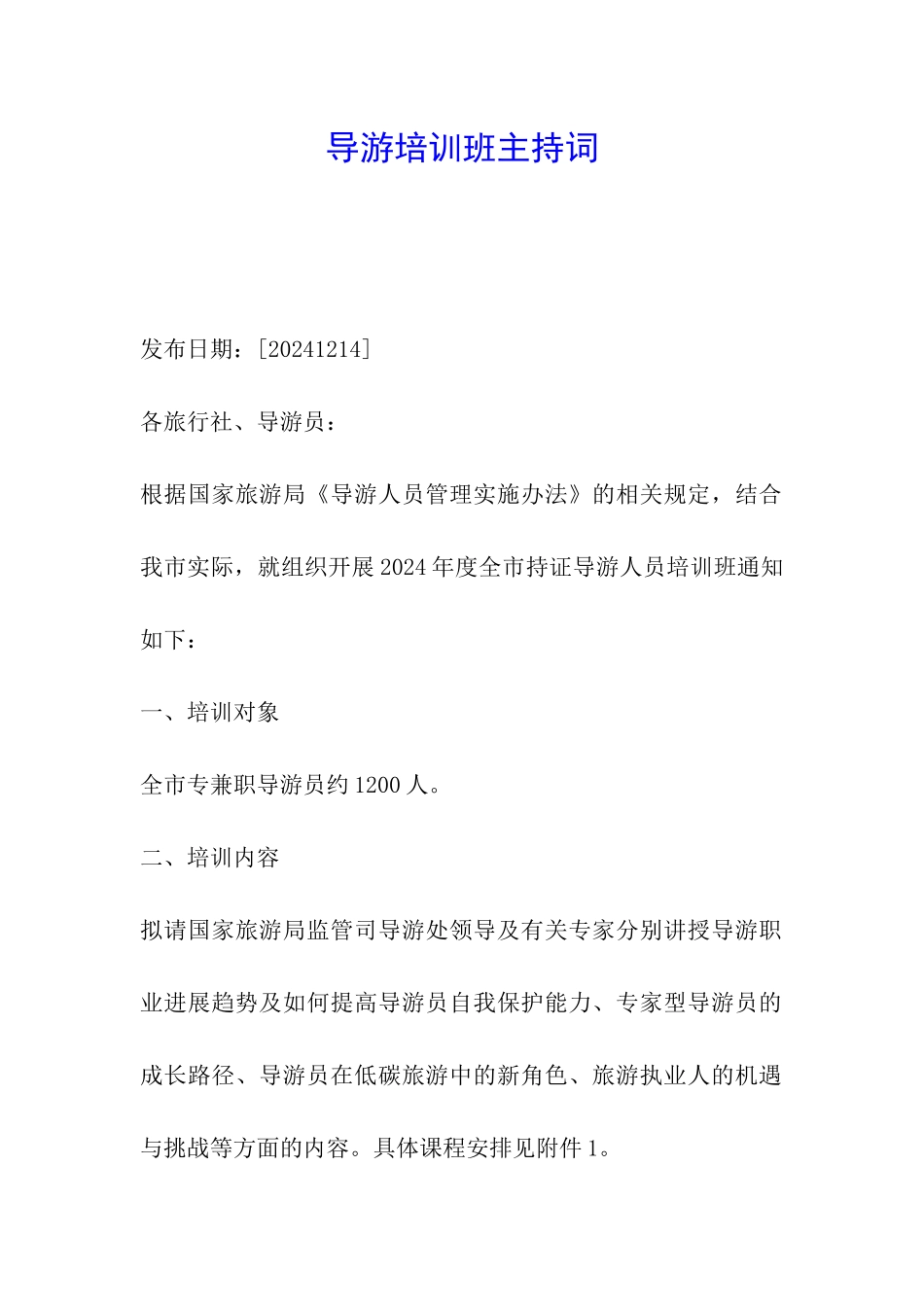 导游培训班主持词

发布日期：[20241214]

各旅行社、导游员：

根据国家旅游局《导游人员管理实施办法》的相关规定，结合我市实际，就组织开展2024年度全市持证导游人员培训班通知如下：

一、培训对象

全市专兼职导游员约1200人。

二、培训内容

拟请国家旅游局监管司导游处领导及有关专家分别讲授导游职业进展趋势及如何提高导游员自我保护能力、专家型导游员的成长路径、导游员在低碳旅游中的新角色、旅游执业人的机遇与挑战等方面的内容。具体课程安排见附件1。